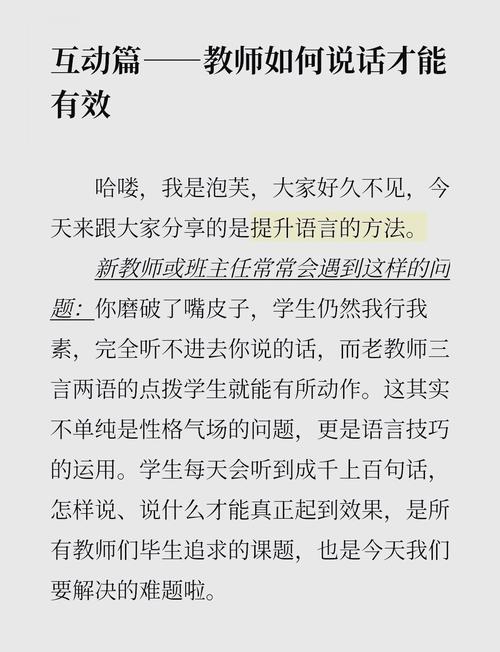 互动篇——教师如何说话才能有效

哈喽，我是泡芙，大家好久不见，今天来跟大家分享的是提升语言的方法。

新教师或班主任常常会遇到这样的问题：你磨破了嘴皮子，学生仍然我行我素，完全听不进去你说的话，而老教师三言两语的点拨学生就能有所动作。这其实不单纯是性格气场的问题，更是语言技巧的运用。学生每天会听到成千上百句话，怎样说、说什么才能真正起到效果，是所有教师们毕生追求的课题，也是今天我们要解决的难题啦。